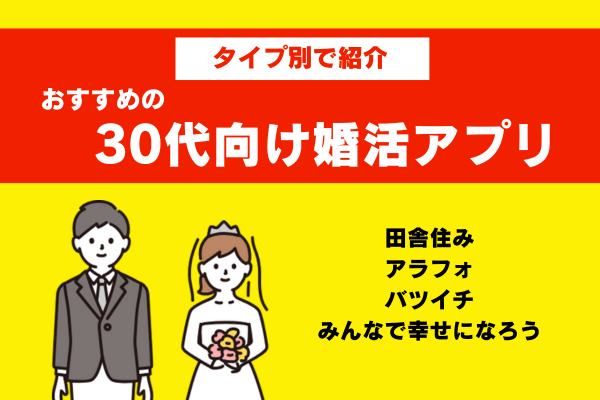 タイプ別で紹介

おすすめの

30代向け婚活アプリ

田舎住み
アラフォ
バツイチ
みんなで幸せになろう